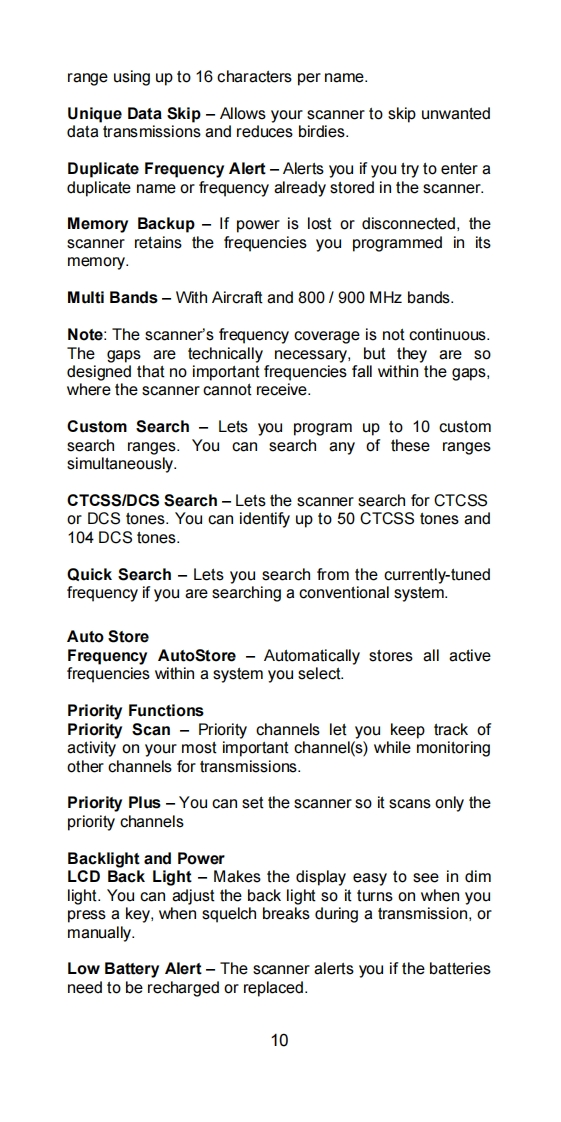 range using up to 16 characters per name.

Unique Data Skip – Allows your scanner to skip unwanted data transmissions and reduces birdies.

Duplicate Frequency Alert – Alerts you if you try to enter a duplicate name or frequency already stored in the scanner.

Memory Backup – If power is lost or disconnected, the scanner retains the frequencies you programmed in its memory.

Multi Bands – With Aircraft and 800 / 900 MHz bands.

Note: The scanner's frequency coverage is not continuous. The gaps are technically necessary, but they are so designed that no important frequencies fall within the gaps, where the scanner cannot receive.

Custom Search – Lets you program up to 10 custom search ranges. You can search any of these ranges simultaneously.

CTCSS/DCS Search – Lets the scanner search for CTCSS or DCS tones. You can identify up to 50 CTCSS tones and 104 DCS tones.

Quick Search – Lets you search from the currently-tuned frequency if you are searching a conventional system.

Auto Store
Frequency AutoStore – Automatically stores all active frequencies within a system you select.

Priority Functions
Priority Scan – Priority channels let you keep track of activity on your most important channel(s) while monitoring other channels for transmissions.

Priority Plus – You can set the scanner so it scans only the priority channels

Backlight and Power
LCD Back Light – Makes the display easy to see in dim light. You can adjust the back light so it turns on when you press a key, when squelch breaks during a transmission, or manually.

Low Battery Alert – The scanner alerts you if the batteries need to be recharged or replaced.

10